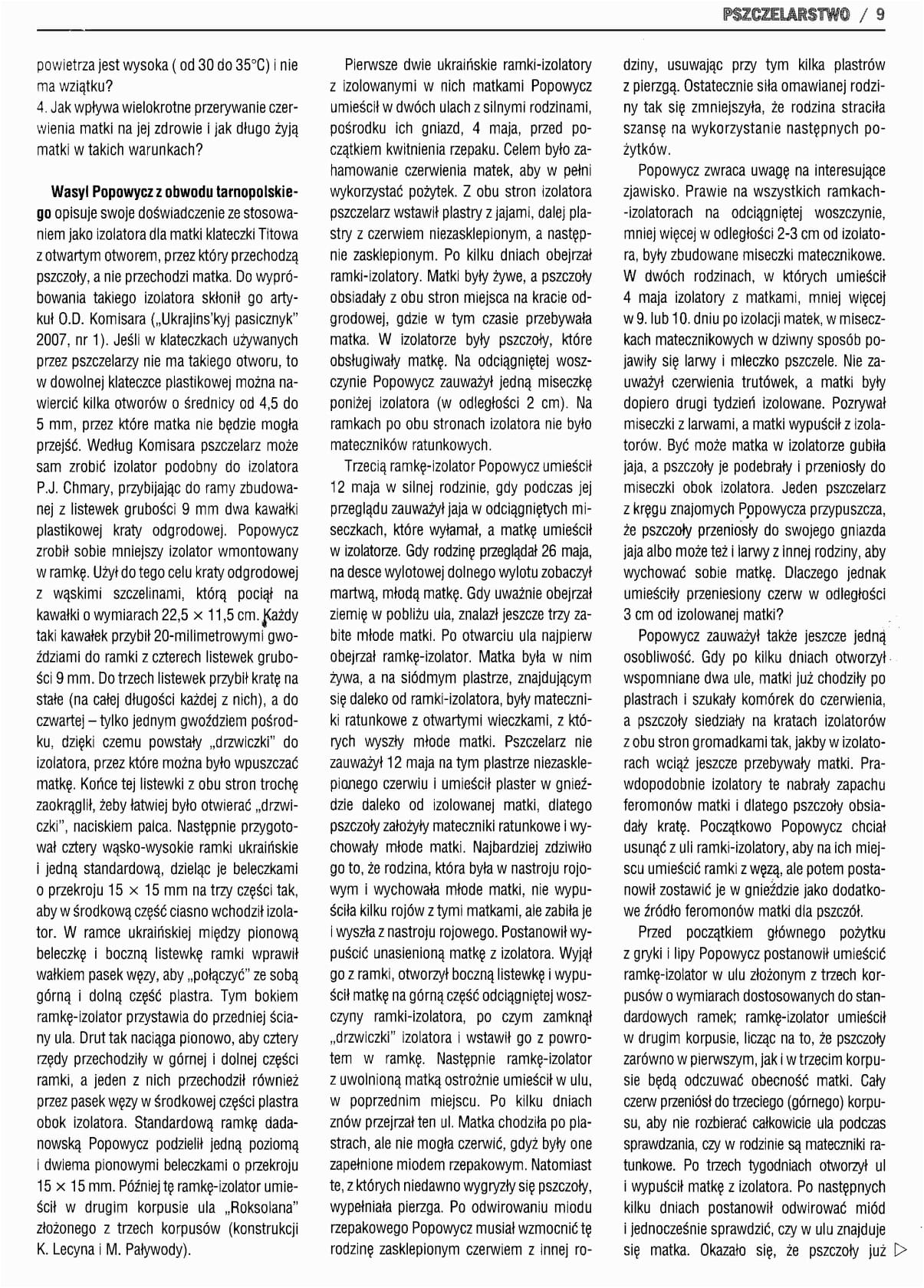 PSZCZELARSTWO / 9

powietrza jest wysoka ( od 30 do 35°C) i nie ma wziątku?
4. Jak wpływa wielokrotne przerywanie czerwienia matki na jej zdrowie i jak długo żyją matki w takich warunkach?

Wasyl Popowycz z obwodu tarnopolskiego opisuje swoje doświadczenie ze stosowaniem jako izolatora dla matki klateczki Titowa z otwartym otworem, przez który przechodzą pszczoły, a nie przechodzi matka. Do wypróbowania takiego izolatora skłonił go artykuł O.D. Komisara („Ukrajins'kyj pasicznyk" 2007, nr 1). Jeśli w klateczkach używanych przez pszczelarzy nie ma takiego otworu, to w dowolnej klateczce plastikowej można nawiercić kilka otworów o średnicy od 4,5 do 5 mm, przez które matka nie będzie mogła przejść. Według Komisara pszczelarz może sam zrobić izolator podobny do izolatora P.J. Chmary, przybijając do ramy zbudowanej z listewek grubości 9 mm dwa kawałki plastikowej kraty odgrodowej. Popowycz zrobił sobie mniejszy izolator wmontowany w ramkę. Użył do tego celu kraty odgrodowej z wąskimi szczelinami, którą pociął na kawałki o wymiarach 22,5 × 11,5 cm. Każdy taki kawałek przybił 20-milimetrowymi gwoździami do ramki z czterech listewek grubości 9 mm. Do trzech listewek przybił kratę na stałe (na całej długości każdej z nich), a do czwartej – tylko jednym gwoździem pośrodku, dzięki czemu powstały „drzwiczki" do izolatora, przez które można było wpuszczać matkę. Końce tej listewki z obu stron trochę zaokrąglił, żeby łatwiej było otwierać „drzwiczki", naciskiem palca. Następnie przygotował cztery wąsko-wysokie ramki ukraińskie i jedną standardową, dzieląc je beleczkami o przekroju 15 × 15 mm na trzy części tak, aby w środkową część ciasno wchodził izolator. W ramce ukraińskiej między pionową beleczkę i boczną listewkę ramki wprawił wałkiem pasek węzy, aby „połączyć" ze sobą górną i dolną część plastra. Tym bokiem ramkę-izolator przystawia do przedniej ściany ula. Drut tak naciąga pionowo, aby cztery rzędy przechodziły w górnej i dolnej części ramki, a jeden z nich przechodził również przez pasek węzy w środkowej części plastra obok izolatora. Standardową ramkę dadanowską Popowycz podzielił jedną poziomą i dwiema pionowymi beleczkami o przekroju 15 × 15 mm. Później tę ramkę-izolator umieścił w drugim korpusie ula „Roksolana" złożonego z trzech korpusów (konstrukcji K. Lecyna i M. Paływody).

Pierwsze dwie ukraińskie ramki-izolatory z izolowanymi w nich matkami Popowycz umieścił w dwóch ulach z silnymi rodzinami, pośrodku ich gniazd, 4 maja, przed początkiem kwitnienia rzepaku. Celem było zahamowanie czerwienia matek, aby w pełni wykorzystać pożytek. Z obu stron izolatora pszczelarz wstawił plastry z jajami, dalej plastry z czerwiem niezasklepionym, a następnie zasklepionym. Po kilku dniach obejrzał ramki-izolatory. Matki były żywe, a pszczoły obsiadały z obu stron miejsca na kracie odgrodowej, gdzie w tym czasie przebywała matka. W izolatorze były pszczoły, które obsługiwały matkę. Na odciągniętej woszczynie Popowycz zauważył jedną miseczkę poniżej izolatora (w odległości 2 cm). Na ramkach po obu stronach izolatora nie było mateczników ratunkowych.

Trzecią ramkę-izolator Popowycz umieścił 12 maja w silnej rodzinie, gdy podczas jej przeglądu zauważył jaja w odciągniętych miseczkach, które wyłamał, a matkę umieścił w izolatorze. Gdy rodzinę przeglądał 26 maja, na desce wylotowej dolnego wylotu zobaczył martwą, młodą matkę. Gdy uważnie obejrzał ziemię w pobliżu ula, znalazł jeszcze trzy zabite młode matki. Po otwarciu ula najpierw obejrzał ramkę-izolator. Matka była w nim żywa, a na siódmym plastrze, znajdującym się daleko od ramki-izolatora, były mateczniki ratunkowe z otwartymi wieczkami, z których wyszły młode matki. Pszczelarz nie zauważył 12 maja na tym plastrze niezasklepionego czerwiu i umieścił plaster w gnieździe daleko od izolowanej matki, dlatego pszczoły założyły mateczniki ratunkowe i wychowały młode matki. Najbardziej zdziwiło go to, że rodzina, która była w nastroju rojowym i wychowała młode matki, nie wypuściła kilku rojów z tymi matkami, ale zabiła je i wyszła z nastroju rojowego. Postanowił wypuścić unasienioną matkę z izolatora. Wyjął go z ramki, otworzył boczną listewkę i wypuścił matkę na górną część odciągniętej woszczyny ramki-izolatora, po czym zamknął „drzwiczki" izolatora i wstawił go z powrotem w ramkę. Następnie ramkę-izolator z uwolnioną matką ostrożnie umieścił w ulu, w poprzednim miejscu. Po kilku dniach znów przejrzał ten ul. Matka chodziła po plastrach, ale nie mogła czerwić, gdyż były one zapełnione miodem rzepakowym. Natomiast te, z których niedawno wygryzły się pszczoły, wypełniała pierzga. Po odwirowaniu miodu rzepakowego Popowycz musiał wzmocnić tę rodzinę zasklepionym czerwiem z innej rodziny, usuwając przy tym kilka plastrów z pierzgą. Ostatecznie siła omawianej rodziny tak się zmniejszyła, że rodzina straciła szansę na wykorzystanie następnych pożytków.

Popowycz zwraca uwagę na interesujące zjawisko. Prawie na wszystkich ramkach-izolatorach na odciągniętej woszczynie, mniej więcej w odległości 2-3 cm od izolatora, były zbudowane miseczki matecznikowe. W dwóch rodzinach, w których umieścił 4 maja izolatory z matkami, mniej więcej w 9. lub 10. dniu po izolacji matek, w miseczkach matecznikowych w dziwny sposób pojawiły się larwy i mleczko pszczele. Nie zauważył czerwienia trutówek, a matki były dopiero drugi tydzień izolowane. Pozrywał miseczki z larwami, a matki wypuścił z izolatorów. Być może matka w izolatorze gubiła jaja, a pszczoły je podebrały i przeniosły do miseczki obok izolatora. Jeden pszczelarz z kręgu znajomych Popowycza przypuszcza, że pszczoły przeniosły do swojego gniazda jaja albo może też i larwy z innej rodziny, aby wychować sobie matkę. Dlaczego jednak umieściły przeniesiony czerw w odległości 3 cm od izolowanej matki?

Popowycz zauważył także jeszcze jedną osobliwość. Gdy po kilku dniach otworzył wspomniane dwa ule, matki już chodziły po plastrach i szukały komórek do czerwienia, a pszczoły siedziały na kratach izolatorów z obu stron gromadkami tak, jakby w izolatorach wciąż jeszcze przebywały matki. Prawdopodobnie izolatory te nabrały zapachu feromonów matki i dlatego pszczoły obsiadały kratę. Początkowo Popowycz chciał usunąć z uli ramki-izolatory, aby na ich miejscu umieścić ramki z węzą, ale potem postanowił zostawić je w gnieździe jako dodatkowe źródło feromonów matki dla pszczół.

Przed początkiem głównego pożytku z gryki i lipy Popowycz postanowił umieścić ramkę-izolator w ulu złożonym z trzech korpusów o wymiarach dostosowanych do standardowych ramek; ramkę-izolator umieścił w drugim korpusie, licząc na to, że pszczoły zarówno w pierwszym, jak i w trzecim korpusie będą odczuwać obecność matki. Cały czerw przeniósł do trzeciego (górnego) korpusu, aby nie rozbierać całkowicie ula podczas sprawdzania, czy w rodzinie są mateczniki ratunkowe. Po trzech tygodniach otworzył ul i wypuścił matkę z izolatora. Po następnych kilku dniach postanowił odwirować miód i jednocześnie sprawdzić, czy w ulu znajduje się matka. Okazało się, że pszczoły już ▷